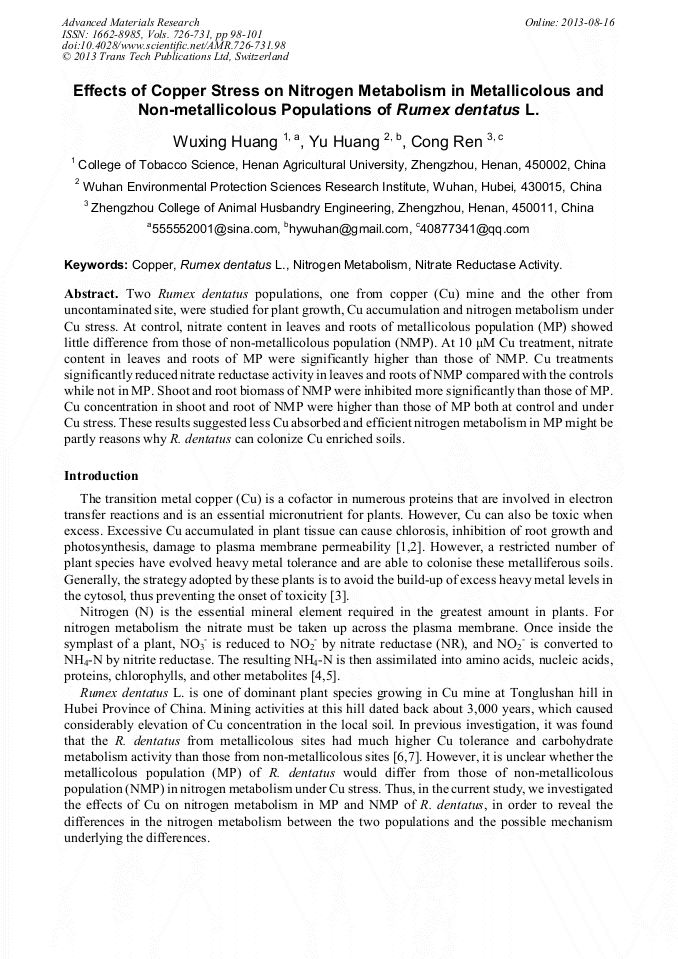 Advanced Materials Research
ISSN: 1662-8985, Vols. 726-731, pp 98-101
doi:10.4028/www.scientific.net/AMR.726-731.98
© 2013 Trans Tech Publications Ltd, Switzerland

Online: 2013-08-16

Effects of Copper Stress on Nitrogen Metabolism in Metallicolous and Non-metallicolous Populations of Rumex dentatus L.

Wuxing Huang $^{1, a}$, Yu Huang $^{2, b}$, Cong Ren $^{3, c}$

$^1$ College of Tobacco Science, Henan Agricultural University, Zhengzhou, Henan, 450002, China

$^2$ Wuhan Environmental Protection Sciences Research Institute, Wuhan, Hubei, 430015, China

$^3$ Zhengzhou College of Animal Husbandry Engineering, Zhengzhou, Henan, 450011, China

$^a$555552001@sina.com, $^b$hywuhan@gmail.com, $^c$40877341@qq.com

Keywords: Copper, Rumex dentatus L., Nitrogen Metabolism, Nitrate Reductase Activity.

Abstract. Two Rumex dentatus populations, one from copper (Cu) mine and the other from uncontaminated site, were studied for plant growth, Cu accumulation and nitrogen metabolism under Cu stress. At control, nitrate content in leaves and roots of metallicolous population (MP) showed little difference from those of non-metallicolous population (NMP). At 10 μM Cu treatment, nitrate content in leaves and roots of MP were significantly higher than those of NMP. Cu treatments significantly reduced nitrate reductase activity in leaves and roots of NMP compared with the controls while not in MP. Shoot and root biomass of NMP were inhibited more significantly than those of MP. Cu concentration in shoot and root of NMP were higher than those of MP both at control and under Cu stress. These results suggested less Cu absorbed and efficient nitrogen metabolism in MP might be partly reasons why R. dentatus can colonize Cu enriched soils.

Introduction

The transition metal copper (Cu) is a cofactor in numerous proteins that are involved in electron transfer reactions and is an essential micronutrient for plants. However, Cu can also be toxic when excess. Excessive Cu accumulated in plant tissue can cause chlorosis, inhibition of root growth and photosynthesis, damage to plasma membrane permeability [1,2]. However, a restricted number of plant species have evolved heavy metal tolerance and are able to colonise these metalliferous soils. Generally, the strategy adopted by these plants is to avoid the build-up of excess heavy metal levels in the cytosol, thus preventing the onset of toxicity [3].

Nitrogen (N) is the essential mineral element required in the greatest amount in plants. For nitrogen metabolism the nitrate must be taken up across the plasma membrane. Once inside the symplast of a plant, $NO_3^-$ is reduced to $NO_2^-$ by nitrate reductase (NR), and $NO_2^-$ is converted to $NH_4$-N by nitrite reductase. The resulting $NH_4$-N is then assimilated into amino acids, nucleic acids, proteins, chlorophylls, and other metabolites [4,5].

Rumex dentatus L. is one of dominant plant species growing in Cu mine at Tonglushan hill in Hubei Province of China. Mining activities at this hill dated back about 3,000 years, which caused considerably elevation of Cu concentration in the local soil. In previous investigation, it was found that the R. dentatus from metallicolous sites had much higher Cu tolerance and carbohydrate metabolism activity than those from non-metallicolous sites [6,7]. However, it is unclear whether the metallicolous population (MP) of R. dentatus would differ from those of non-metallicolous population (NMP) in nitrogen metabolism under Cu stress. Thus, in the current study, we investigated the effects of Cu on nitrogen metabolism in MP and NMP of R. dentatus, in order to reveal the differences in the nitrogen metabolism between the two populations and the possible mechanism underlying the differences.